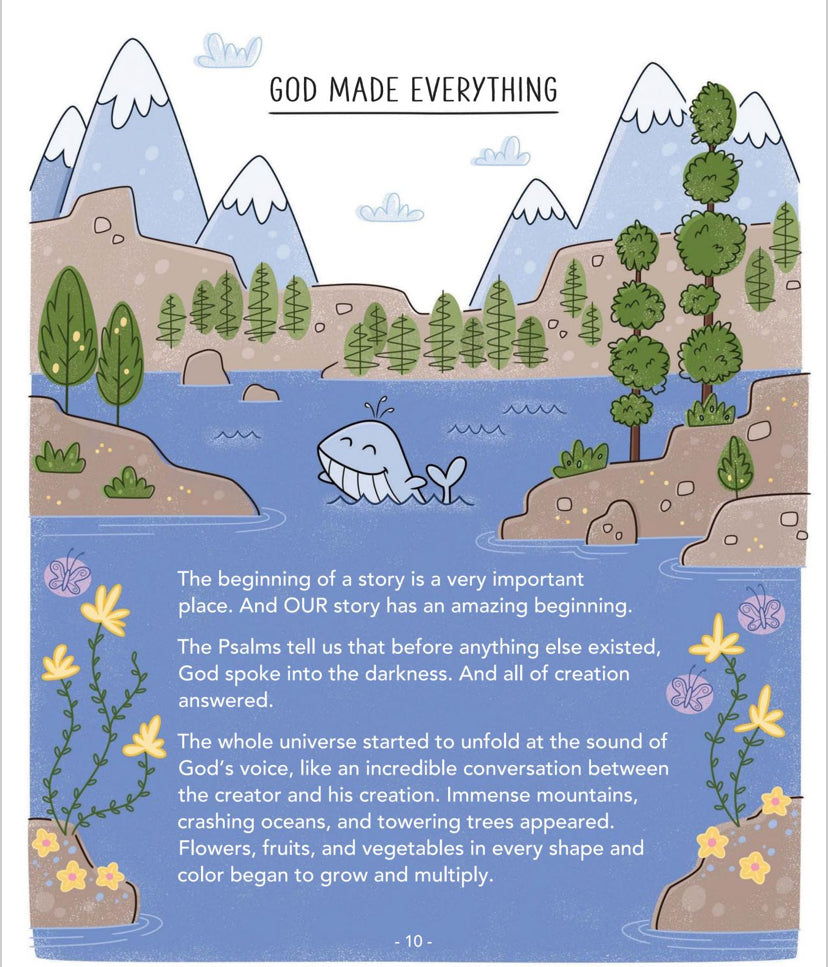 GOD MADE EVERYTHING

The beginning of a story is a very important place. And OUR story has an amazing beginning.

The Psalms tell us that before anything else existed, God spoke into the darkness. And all of creation answered.

The whole universe started to unfold at the sound of God's voice, like an incredible conversation between the creator and his creation. Immense mountains, crashing oceans, and towering trees appeared. Flowers, fruits, and vegetables in every shape and color began to grow and multiply.

- 10 -